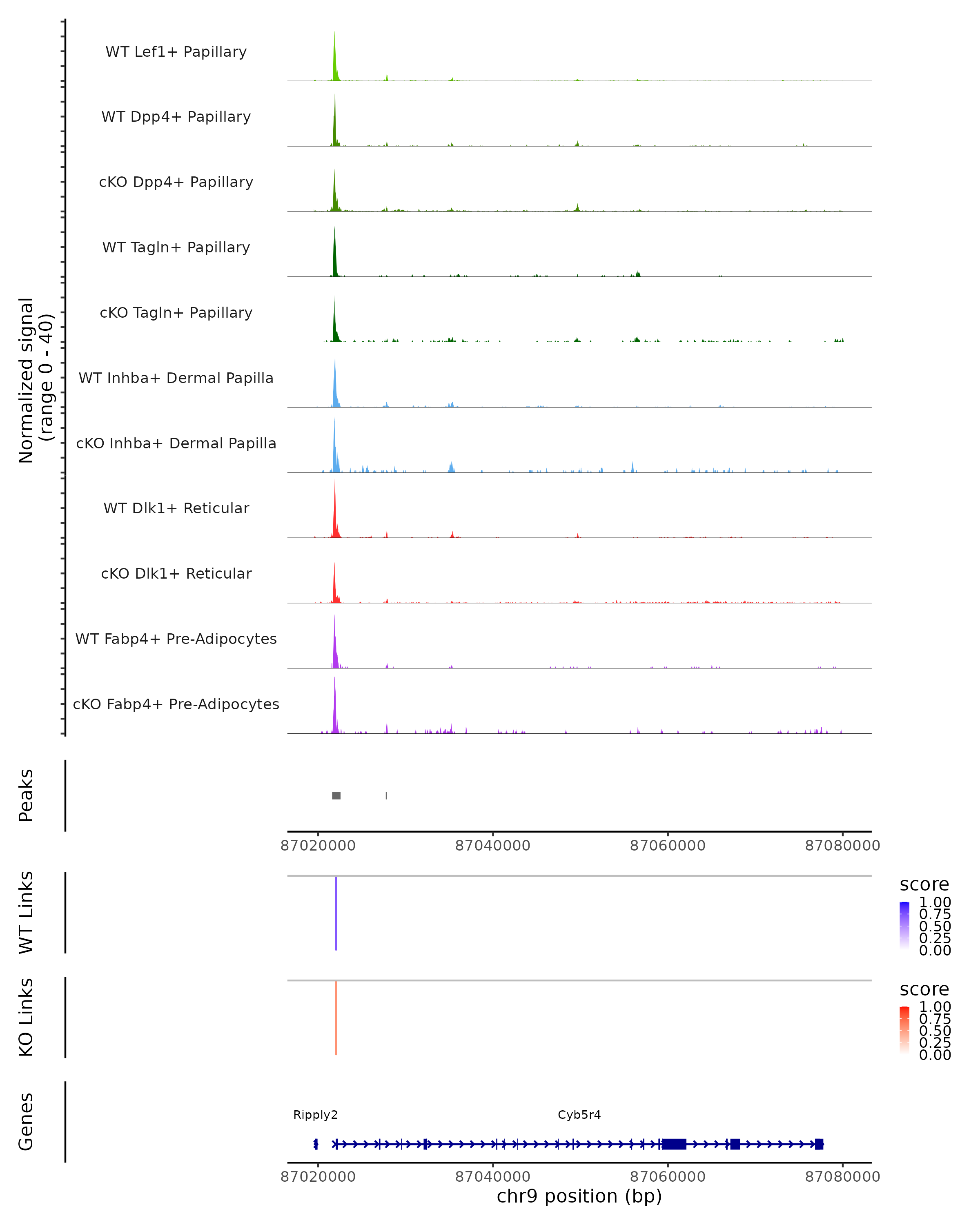 Normalized signal
(range 0 - 40)

WT Lef1+ Papillary
WT Dpp4+ Papillary
cKO Dpp4+ Papillary
WT Tagln+ Papillary
cKO Tagln+ Papillary
WT Inhba+ Dermal Papilla
cKO Inhba+ Dermal Papilla
WT Dlk1+ Reticular
cKO Dlk1+ Reticular
WT Fabp4+ Pre-Adipocytes
cKO Fabp4+ Pre-Adipocytes

Peaks

87020000 87040000 87060000 87080000

WT Links

score
1.00
0.75
0.50
0.25
0.00

KO Links

score
1.00
0.75
0.50
0.25
0.00

Genes

Ripply2
Cyb5r4

87020000 87040000 87060000 87080000
chr9 position (bp)